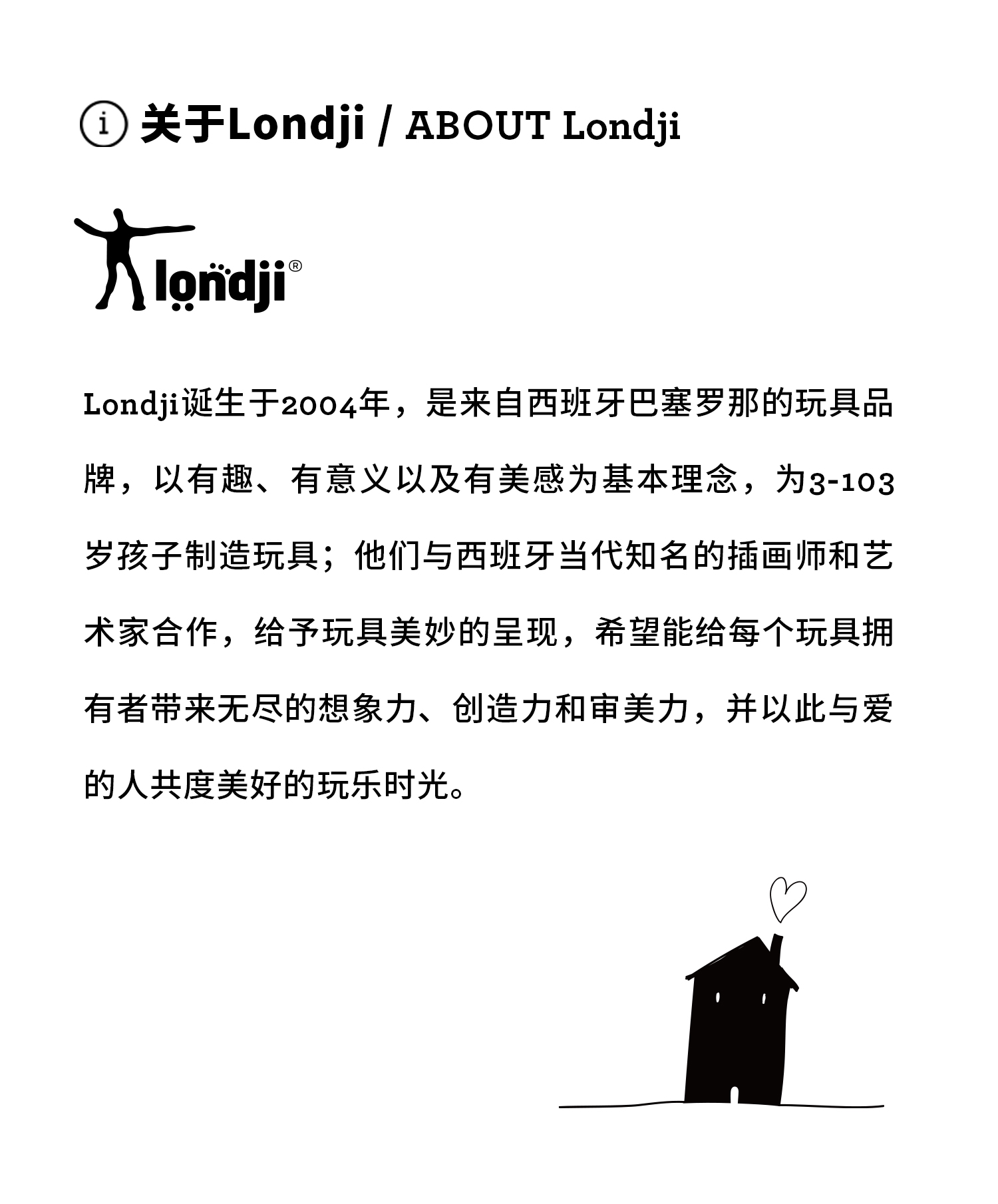 i 关于Londji / ABOUT Londji

londji®

Londji诞生于2004年，是来自西班牙巴塞罗那的玩具品牌，以有趣、有意义以及有美感为基本理念，为3-103岁孩子制造玩具；他们与西班牙当代知名的插画师和艺术家合作，给予玩具美妙的呈现，希望能给每个玩具拥有者带来无尽的想象力、创造力和审美力，并以此与爱的人共度美好的玩乐时光。